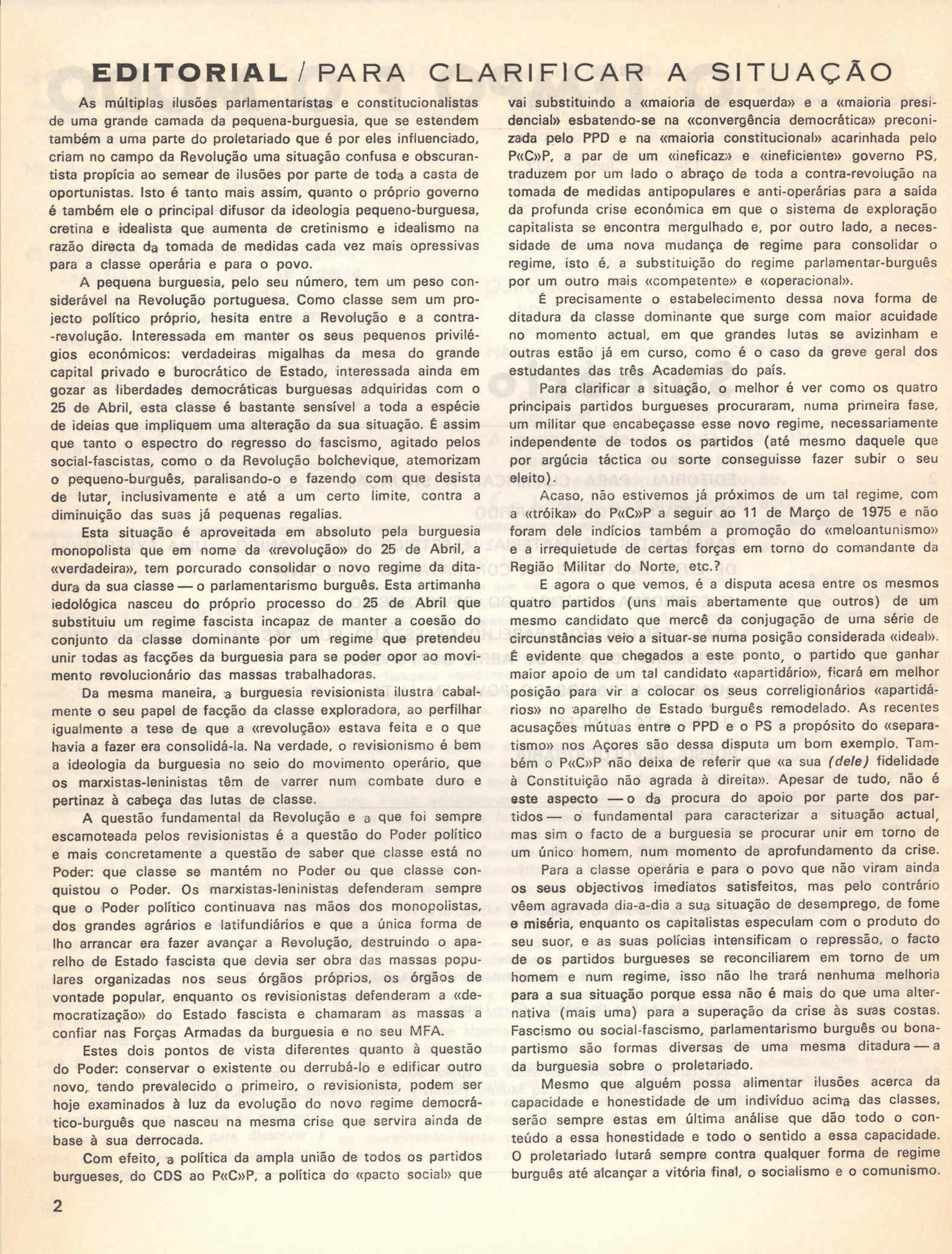 EDITORIAL / PARA CLARIFICAR A SITUAÇÃO

As múltiplas ilusões parlamentaristas e constitucionalistas de uma grande camada da pequena-burguesia, que se estendem também a uma parte do proletariado que é por eles influenciado, criam no campo da Revolução uma situação confusa e obscurantista propícia ao semear de ilusões por parte de toda a casta de oportunistas. Isto é tanto mais assim, quanto o próprio governo é também ele o principal difusor da ideologia pequeno-burguesa, cretina e idealista que aumenta de cretinismo e idealismo na razão directa da tomada de medidas cada vez mais opressivas para a classe operária e para o povo.

A pequena burguesia, pelo seu número, tem um peso considerável na Revolução portuguesa. Como classe sem um projecto político próprio, hesita entre a Revolução e a contra-revolução. Interessada em manter os seus pequenos privilégios económicos: verdadeiras migalhas da mesa do grande capital privado e burocrático de Estado, interessada ainda em gozar as liberdades democráticas burguesas adquiridas com o 25 de Abril, esta classe é bastante sensível a toda a espécie de ideias que impliquem uma alteração da sua situação. É assim que tanto o espectro do regresso do fascismo, agitado pelos social-fascistas, como o da Revolução bolchevique, atemorizam o pequeno-burguês, paralisando-o e fazendo com que desista de lutar, inclusivamente e até a um certo limite, contra a diminuição das suas já pequenas regalias.

Esta situação é aproveitada em absoluto pela burguesia monopolista que em nome da «revolução» do 25 de Abril, a «verdadeira», tem porcurado consolidar o novo regime da ditadura da sua classe — o parlamentarismo burguês. Esta artimanha iedológica nasceu do próprio processo do 25 de Abril que substituiu um regime fascista incapaz de manter a coesão do conjunto da classe dominante por um regime que pretendeu unir todas as facções da burguesia para se poder opor ao movimento revolucionário das massas trabalhadoras.

Da mesma maneira, a burguesia revisionista ilustra cabalmente o seu papel de facção da classe exploradora, ao perfilhar igualmente a tese de que a «revolução» estava feita e o que havia a fazer era consolidá-la. Na verdade, o revisionismo é bem a ideologia da burguesia no seio do movimento operário, que os marxistas-leninistas têm de varrer num combate duro e pertinaz à cabeça das lutas de classe.

A questão fundamental da Revolução e a que foi sempre escamoteada pelos revisionistas é a questão do Poder político e mais concretamente a questão de saber que classe está no Poder: que classe se mantém no Poder ou que classe conquistou o Poder. Os marxistas-leninistas defenderam sempre que o Poder político continuava nas mãos dos monopolistas, dos grandes agrários e latifundiários e que a única forma de lho arrancar era fazer avançar a Revolução, destruindo o aparelho de Estado fascista que devia ser obra das massas populares organizadas nos seus órgãos próprios, os órgãos de vontade popular, enquanto os revisionistas defenderam a «democratização» do Estado fascista e chamaram as massas a confiar nas Forças Armadas da burguesia e no seu MFA.

Estes dois pontos de vista diferentes quanto à questão do Poder: conservar o existente ou derrubá-lo e edificar outro novo, tendo prevalecido o primeiro, o revisionista, podem ser hoje examinados à luz da evolução do novo regime democrático-burguês que nasceu na mesma crise que servira ainda de base à sua derrocada.

Com efeito, a política da ampla união de todos os partidos burgueses, do CDS ao P«C»P, a política do «pacto social» que vai substituindo a «maioria de esquerda» e a «maioria presidencial» esbatendo-se na «convergência democrática» preconizada pelo PPD e na «maioria constitucional» acarinhada pelo P«C»P, a par de um «ineficaz» e «ineficiente» governo PS, traduzem por um lado o abraço de toda a contra-revolução na tomada de medidas antipopulares e anti-operárias para a saída da profunda crise económica em que o sistema de exploração capitalista se encontra mergulhado e, por outro lado, a necessidade de uma nova mudança de regime para consolidar o regime, isto é, a substituição do regime parlamentar-burguês por um outro mais «competente» e «operacional».

É precisamente o estabelecimento dessa nova forma de ditadura da classe dominante que surge com maior acuidade no momento actual, em que grandes lutas se avizinham e outras estão já em curso, como é o caso da greve geral dos estudantes das três Academias do país.

Para clarificar a situação, o melhor é ver como os quatro principais partidos burgueses procuraram, numa primeira fase, um militar que encabeçasse esse novo regime, necessariamente independente de todos os partidos (até mesmo daquele que por argúcia táctica ou sorte conseguisse fazer subir o seu eleito).

Acaso, não estivemos já próximos de um tal regime, com a «tróika» do P«C»P a seguir ao 11 de Março de 1975 e não foram dele indícios também a promoção do «meloantunismo» e a irrequietude de certas forças em torno do comandante da Região Militar do Norte, etc.?

E agora o que vemos, é a disputa acesa entre os mesmos quatro partidos (uns mais abertamente que outros) de um mesmo candidato que mercê da conjugação de uma série de circunstâncias veio a situar-se numa posição considerada «ideal». É evidente que chegados a este ponto, o partido que ganhar maior apoio de um tal candidato «apartidário», ficará em melhor posição para vir a colocar os seus correligionários «apartidários» no aparelho de Estado burguês remodelado. As recentes acusações mútuas entre o PPD e o PS a propósito do «separatismo» nos Açores são dessa disputa um bom exemplo. Também o P«C»P não deixa de referir que «a sua (dele) fidelidade à Constituição não agrada à direita». Apesar de tudo, não é este aspecto — o da procura do apoio por parte dos partidos — o fundamental para caracterizar a situação actual, mas sim o facto de a burguesia se procurar unir em torno de um único homem, num momento de aprofundamento da crise.

Para a classe operária e para o povo que não viram ainda os seus objectivos imediatos satisfeitos, mas pelo contrário vêem agravada dia-a-dia a sua situação de desemprego, de fome e miséria, enquanto os capitalistas especulam com o produto do seu suor, e as suas polícias intensificam o repressão, o facto de os partidos burgueses se reconciliarem em torno de um homem e num regime, isso não lhe trará nenhuma melhoria para a sua situação porque essa não é mais do que uma alternativa (mais uma) para a superação da crise às suas costas. Fascismo ou social-fascismo, parlamentarismo burguês ou bonapartismo são formas diversas de uma mesma ditadura — a da burguesia sobre o proletariado.

Mesmo que alguém possa alimentar ilusões acerca da capacidade e honestidade de um indivíduo acima das classes, serão sempre estas em última análise que dão todo o conteúdo a essa honestidade e todo o sentido a essa capacidade. O proletariado lutará sempre contra qualquer forma de regime burguês até alcançar a vitória final, o socialismo e o comunismo.

2